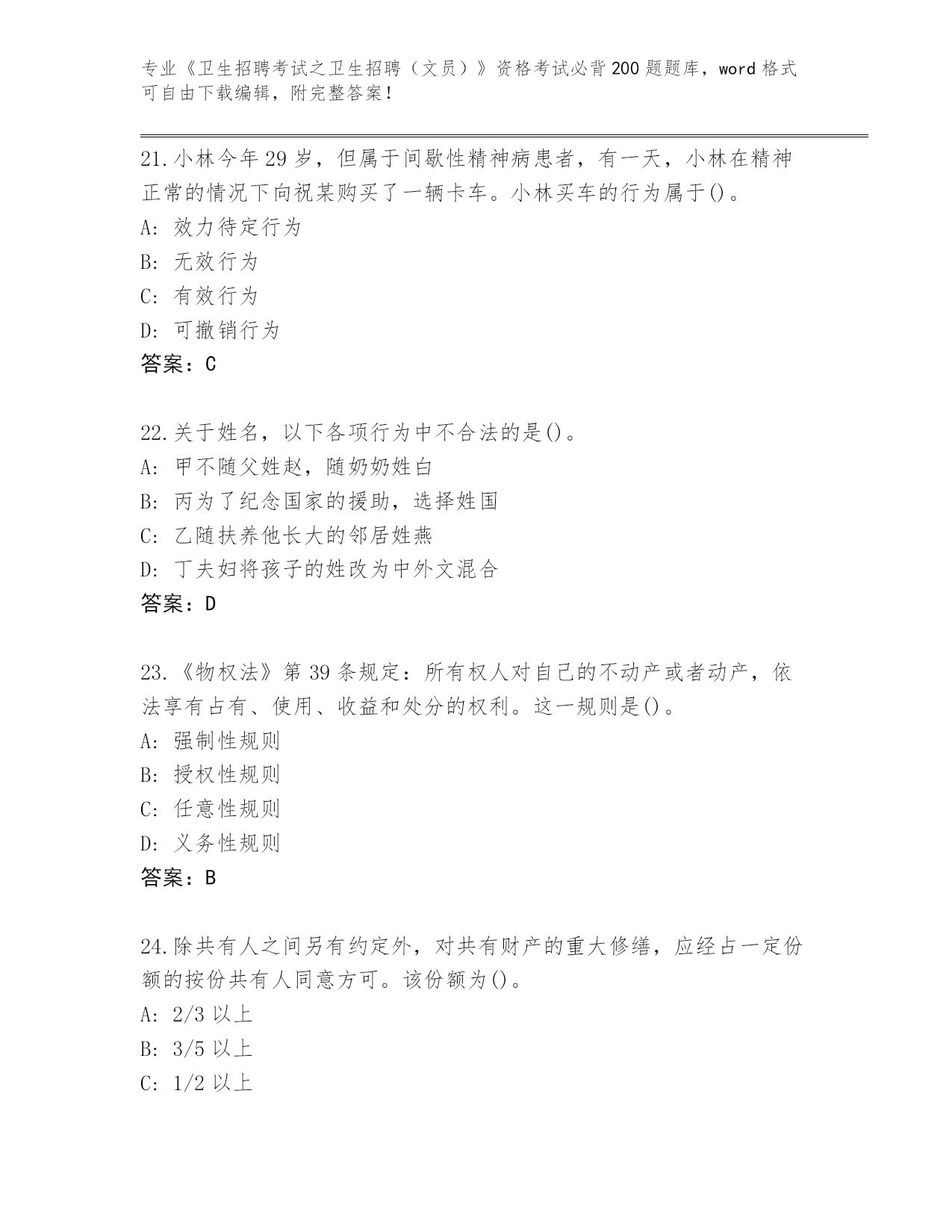 专业《卫生招聘考试之卫生招聘（文员）》资格考试必背200题题库，word格式可自由下载编辑，附完整答案！

21.小林今年29岁，但属于间歇性精神病患者，有一天，小林在精神正常的情况下向祝某购买了一辆卡车。小林买车的行为属于()。
A: 效力待定行为
B: 无效行为
C: 有效行为
D: 可撤销行为
答案：C

22.关于姓名，以下各项行为中不合法的是()。
A: 甲不随父姓赵，随奶奶姓白
B: 丙为了纪念国家的援助，选择姓国
C: 乙随扶养他长大的邻居姓燕
D: 丁夫妇将孩子的姓改为中外文混合
答案：D

23.《物权法》第39条规定：所有权人对自己的不动产或者动产，依法享有占有、使用、收益和处分的权利。这一规则是()。
A: 强制性规则
B: 授权性规则
C: 任意性规则
D: 义务性规则
答案：B

24.除共有人之间另有约定外，对共有财产的重大修缮，应经占一定份额的按份共有人同意方可。该份额为()。
A: 2/3以上
B: 3/5以上
C: 1/2以上